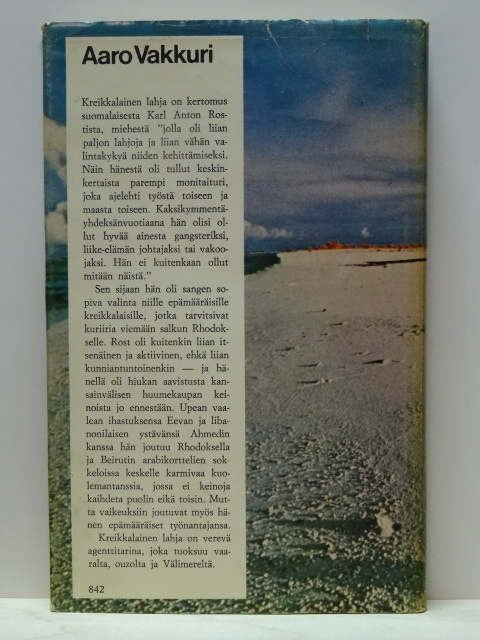 Aaro Vakkuri

Kreikkalainen lahja on kertomus suomalaisesta Karl Anton Rostista, miehestä "jolla oli liian paljon lahjoja ja liian vähän valintakykyä niiden kehittämiseksi. Näin hänestä oli tullut keskinkertaista parempi monitaituri, joka ajelehti työstä toiseen ja maasta toiseen. Kaksikymmentäyhdeksänvuotiaana hän olisi ollut hyvää ainesta gangsteriksi, liike-elämän johtajaksi tai vakoojaksi. Hän ei kuitenkaan ollut mitään näistä."

Sen sijaan hän oli sangen sopiva valinta niille epämääräisille kreikkalaisille, jotka tarvitsivat kuriiria viemään salkun Rhodokselle. Rost oli kuitenkin liian itsenäinen ja aktiivinen, ehkä liian kunniantuntoinenkin — ja hänellä oli hiukan aavistusta kansainvälisen huumekaupan keinoista jo ennestään. Upean vaalean ihastuksensa Eevan ja libanonilaisen ystävänsä Ahmedin kanssa hän joutuu Rhodoksella ja Beirutin arabikorttelien sokkeloissa keskelle karmivaa kuolemantanssia, jossa ei keinoja kaihdeta puolin eikä toisin. Mutta vaikeuksiin joutuvat myös hänen epämääräiset työnantajansa.

Kreikkalainen lahja on verevä agenttitarina, joka tuoksuu vaaralta, ouzolta ja Välimereltä.

842